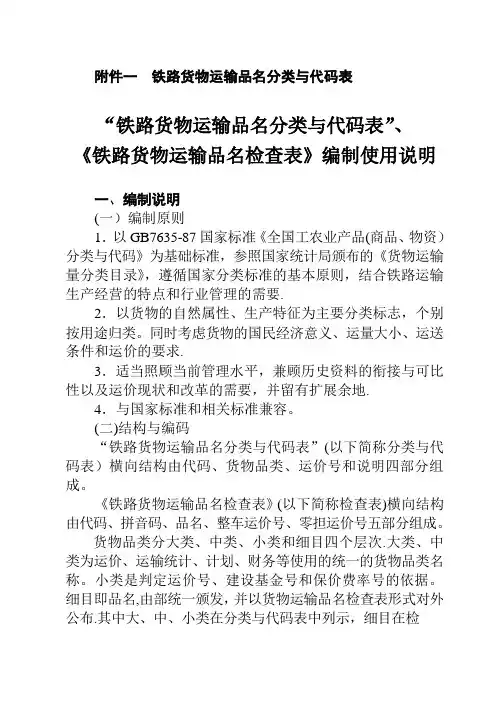 附件一　铁路货物运输品名分类与代码表

“铁路货物运输品名分类与代码表”、《铁路货物运输品名检查表》编制使用说明

一、编制说明

(一）编制原则

1．以 GB7635-87 国家标准《全国工农业产品(商品、物资）分类与代码》为基础标准，参照国家统计局颁布的《货物运输量分类目录》，遵循国家分类标准的基本原则，结合铁路运输生产经营的特点和行业管理的需要.

2．以货物的自然属性、生产特征为主要分类标志，个别按用途归类。同时考虑货物的国民经济意义、运量大小、运送条件和运价的要求.

3．适当照顾当前管理水平，兼顾历史资料的衔接与可比性以及运价现状和改革的需要，并留有扩展余地.

4．与国家标准和相关标准兼容。

(二)结构与编码

“铁路货物运输品名分类与代码表”(以下简称分类与代码表）横向结构由代码、货物品类、运价号和说明四部分组成。

《铁路货物运输品名检查表》(以下简称检查表)横向结构由代码、拼音码、品名、整车运价号、零担运价号五部分组成。

货物品类分大类、中类、小类和细目四个层次.大类、中类为运价、运输统计、计划、财务等使用的统一的货物品类名称。小类是判定运价号、建设基金号和保价费率号的依据。细目即品名,由部统一颁发，并以货物运输品名检查表形式对外公布.其中大、中、小类在分类与代码表中列示，细目在检